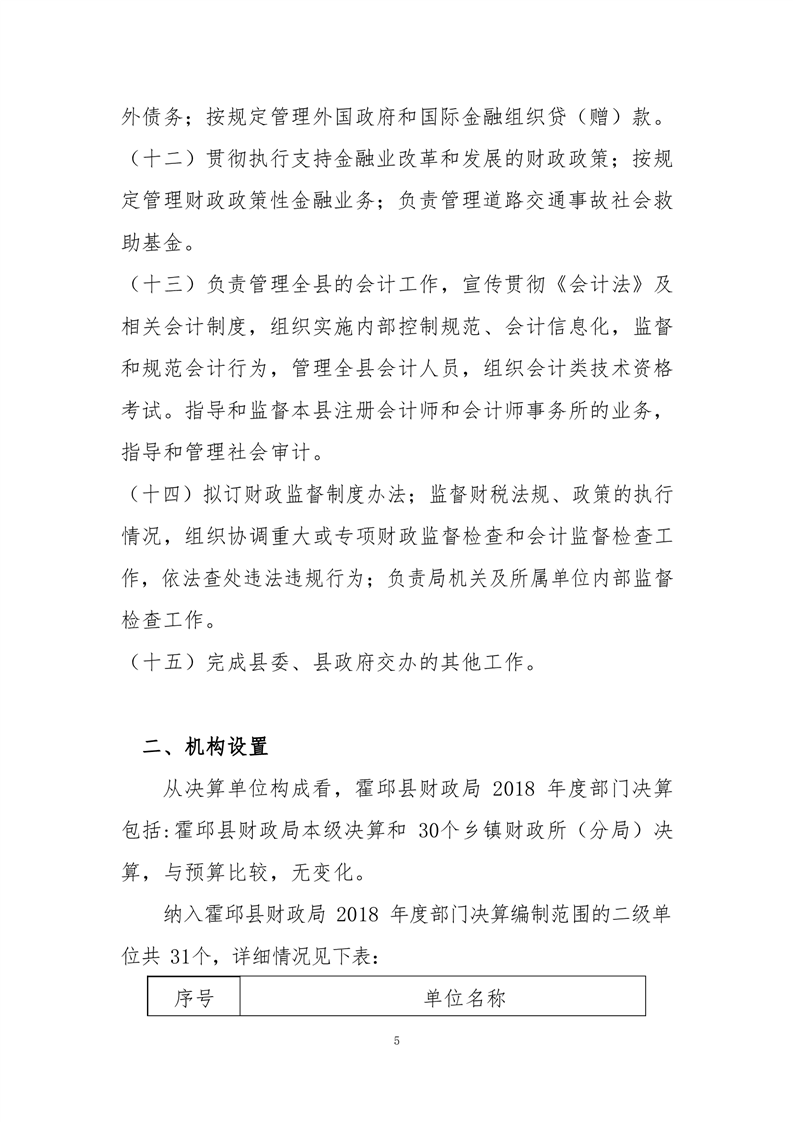 外债务；按规定管理外国政府和国际金融组织贷（赠）款。

（十二）贯彻执行支持金融业改革和发展的财政政策；按规定管理财政政策性金融业务；负责管理道路交通事故社会救助基金。

（十三）负责管理全县的会计工作，宣传贯彻《会计法》及相关会计制度，组织实施内部控制规范、会计信息化，监督和规范会计行为，管理全县会计人员，组织会计类技术资格考试。指导和监督本县注册会计师和会计师事务所的业务，指导和管理社会审计。

（十四）拟订财政监督制度办法；监督财税法规、政策的执行情况，组织协调重大或专项财政监督检查和会计监督检查工作，依法查处违法违规行为；负责局机关及所属单位内部监督检查工作。

（十五）完成县委、县政府交办的其他工作。

二、机构设置

从决算单位构成看，霍邱县财政局 2018 年度部门决算包括:霍邱县财政局本级决算和 30个乡镇财政所（分局）决算，与预算比较，无变化。

纳入霍邱县财政局 2018 年度部门决算编制范围的二级单位共 31个，详细情况见下表：

| 序号 | 单位名称 |
|---|---|

5